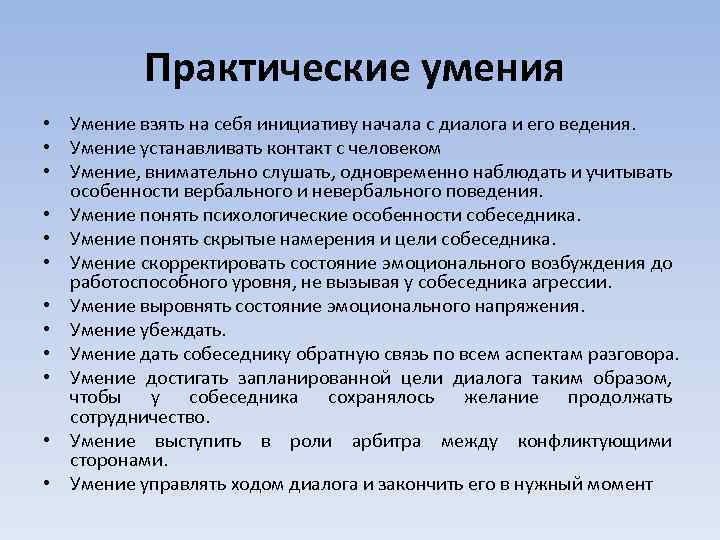 Практические умения

• Умение взять на себя инициативу начала с диалога и его ведения.
• Умение устанавливать контакт с человеком
• Умение, внимательно слушать, одновременно наблюдать и учитывать особенности вербального и невербального поведения.
• Умение понять психологические особенности собеседника.
• Умение понять скрытые намерения и цели собеседника.
• Умение скорректировать состояние эмоционального возбуждения до работоспособного уровня, не вызывая у собеседника агрессии.
• Умение выровнять состояние эмоционального напряжения.
• Умение убеждать.
• Умение дать собеседнику обратную связь по всем аспектам разговора.
• Умение достигать запланированной цели диалога таким образом, чтобы у собеседника сохранялось желание продолжать сотрудничество.
• Умение выступить в роли арбитра между конфликтующими сторонами.
• Умение управлять ходом диалога и закончить его в нужный момент